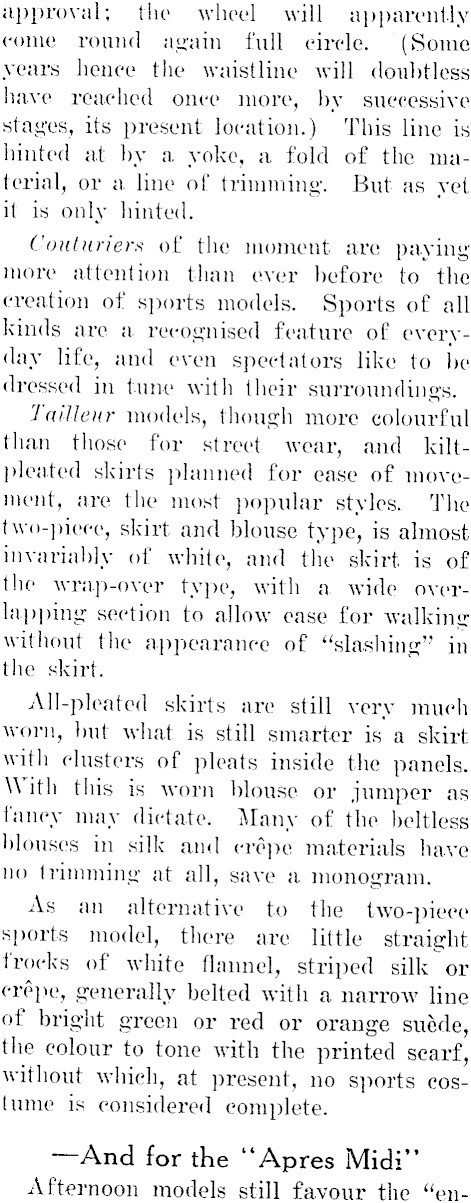 approval; the wheel will apparently come round again full circle. (Some years hence the waistline will doubtless have reached once more, by successive stages, its present location.) This line is hinted at by a yoke, a fold of the material, or a line of trimming. But as yet it is only hinted.

Couturiers of the moment are paying more attention than ever before to the creation of sports models. Sports of all kinds are a recognised feature of everyday life, and even spectators like to be dressed in tune with their surroundings.

Tailleur models, though more colourful than those for street wear, and kilt-pleated skirts planned for ease of movement, are the most popular styles. The two-piece, skirt and blouse type, is almost invariably of white, and the skirt is of the wrap-over type, with a wide overlapping section to allow ease for walking without the appearance of "slashing" in the skirt.

All-pleated skirts are still very much worn, but what is still smarter is a skirt with clusters of pleats inside the panels. With this is worn blouse or jumper as fancy may dictate. Many of the beltless blouses in silk and crêpe materials have no trimming at all, save a monogram.

As an alternative to the two-piece sports model, there are little straight frocks of white flannel, striped silk or crêpe, generally belted with a narrow line of bright green or red or orange suède, the colour to tone with the printed scarf, without which, at present, no sports costume is considered complete.

—And for the "Apres Midi"

Afternoon models still favour the "en-